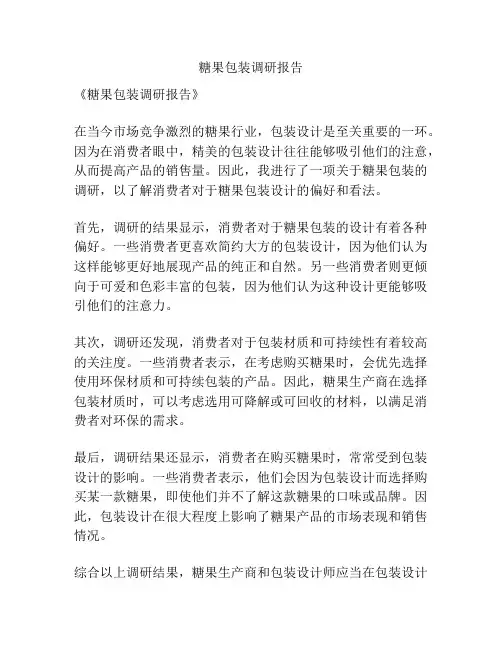 糖果包装调研报告

《糖果包装调研报告》

在当今市场竞争激烈的糖果行业，包装设计是至关重要的一环。因为在消费者眼中，精美的包装设计往往能够吸引他们的注意，从而提高产品的销售量。因此，我进行了一项关于糖果包装的调研，以了解消费者对于糖果包装设计的偏好和看法。

首先，调研的结果显示，消费者对于糖果包装的设计有着各种偏好。一些消费者更喜欢简约大方的包装设计，因为他们认为这样能够更好地展现产品的纯正和自然。另一些消费者则更倾向于可爱和色彩丰富的包装，因为他们认为这种设计更能够吸引他们的注意力。

其次，调研还发现，消费者对于包装材质和可持续性有着较高的关注度。一些消费者表示，在考虑购买糖果时，会优先选择使用环保材质和可持续包装的产品。因此，糖果生产商在选择包装材质时，可以考虑选用可降解或可回收的材料，以满足消费者对环保的需求。

最后，调研结果还显示，消费者在购买糖果时，常常受到包装设计的影响。一些消费者表示，他们会因为包装设计而选择购买某一款糖果，即使他们并不了解这款糖果的口味或品牌。因此，包装设计在很大程度上影响了糖果产品的市场表现和销售情况。

综合以上调研结果，糖果生产商和包装设计师应当在包装设计